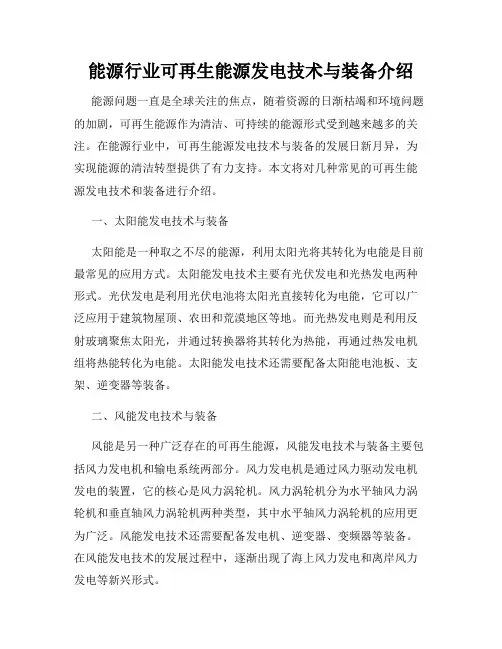 能源行业可再生能源发电技术与装备介绍

能源问题一直是全球关注的焦点，随着资源的日渐枯竭和环境问题的加剧，可再生能源作为清洁、可持续的能源形式受到越来越多的关注。在能源行业中，可再生能源发电技术与装备的发展日新月异，为实现能源的清洁转型提供了有力支持。本文将对几种常见的可再生能源发电技术和装备进行介绍。

一、太阳能发电技术与装备

太阳能是一种取之不尽的能源，利用太阳光将其转化为电能是目前最常见的应用方式。太阳能发电技术主要有光伏发电和光热发电两种形式。光伏发电是利用光伏电池将太阳光直接转化为电能，它可以广泛应用于建筑物屋顶、农田和荒漠地区等地。而光热发电则是利用反射玻璃聚焦太阳光，并通过转换器将其转化为热能，再通过热发电机组将热能转化为电能。太阳能发电技术还需要配备太阳能电池板、支架、逆变器等装备。

二、风能发电技术与装备

风能是另一种广泛存在的可再生能源，风能发电技术与装备主要包括风力发电机和输电系统两部分。风力发电机是通过风力驱动发电机发电的装置，它的核心是风力涡轮机。风力涡轮机分为水平轴风力涡轮机和垂直轴风力涡轮机两种类型，其中水平轴风力涡轮机的应用更为广泛。风能发电技术还需要配备发电机、逆变器、变频器等装备。在风能发电技术的发展过程中，逐渐出现了海上风力发电和离岸风力发电等新兴形式。